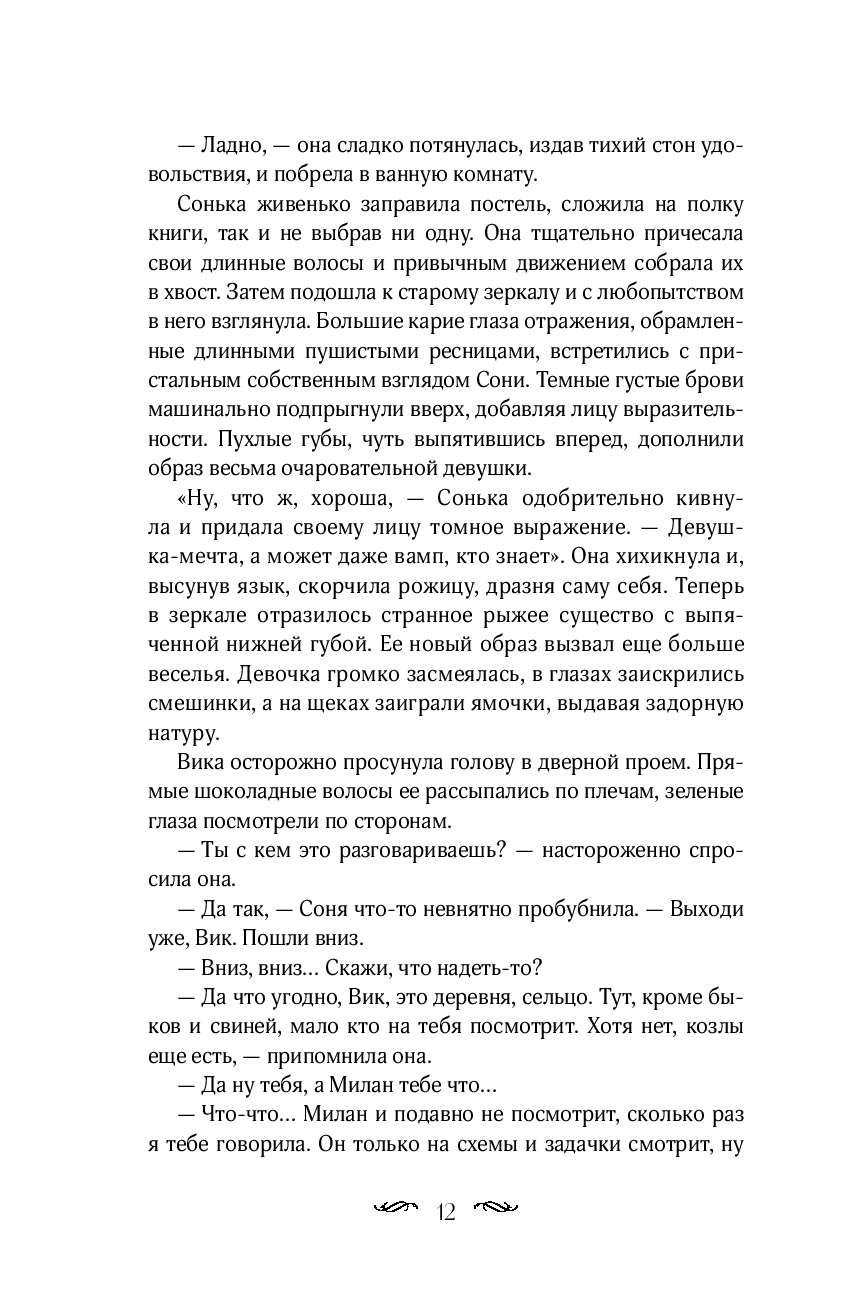 — Ладно, — она сладко потянулась, издав тихий стон удовольствия, и побрела в ванную комнату.

Сонька живенько заправила постель, сложила на полку книги, так и не выбрав ни одну. Она тщательно причесала свои длинные волосы и привычным движением собрала их в хвост. Затем подошла к старому зеркалу и с любопытством в него взглянула. Большие карие глаза отражения, обрамленные длинными пушистыми ресницами, встретились с пристальным собственным взглядом Сони. Темные густые брови машинально подпрыгнули вверх, добавляя лицу выразительности. Пухлые губы, чуть выпятившись вперед, дополнили образ весьма очаровательной девушки.

«Ну, что ж, хороша, — Сонька одобрительно кивнула и придала своему лицу томное выражение. — Девушка-мечта, а может даже вамп, кто знает». Она хихикнула и, высунув язык, скорчила рожицу, дразня саму себя. Теперь в зеркале отразилось странное рыжее существо с выпяченной нижней губой. Ее новый образ вызвал еще больше веселья. Девочка громко засмеялась, в глазах заискрились смешинки, а на щеках заиграли ямочки, выдавая задорную натуру.

Вика осторожно просунула голову в дверной проем. Прямые шоколадные волосы ее рассыпались по плечам, зеленые глаза посмотрели по сторонам.

— Ты с кем это разговариваешь? — настороженно спросила она.

— Да так, — Соня что-то невнятно пробубнила. — Выходи уже, Вик. Пошли вниз.

— Вниз, вниз... Скажи, что надеть-то?

— Да что угодно, Вик, это деревня, сельцо. Тут, кроме быков и свиней, мало кто на тебя посмотрит. Хотя нет, козлы еще есть, — припомнила она.

— Да ну тебя, а Милан тебе что...

— Что-что... Милан и подавно не посмотрит, сколько раз я тебе говорила. Он только на схемы и задачки смотрит, ну

12